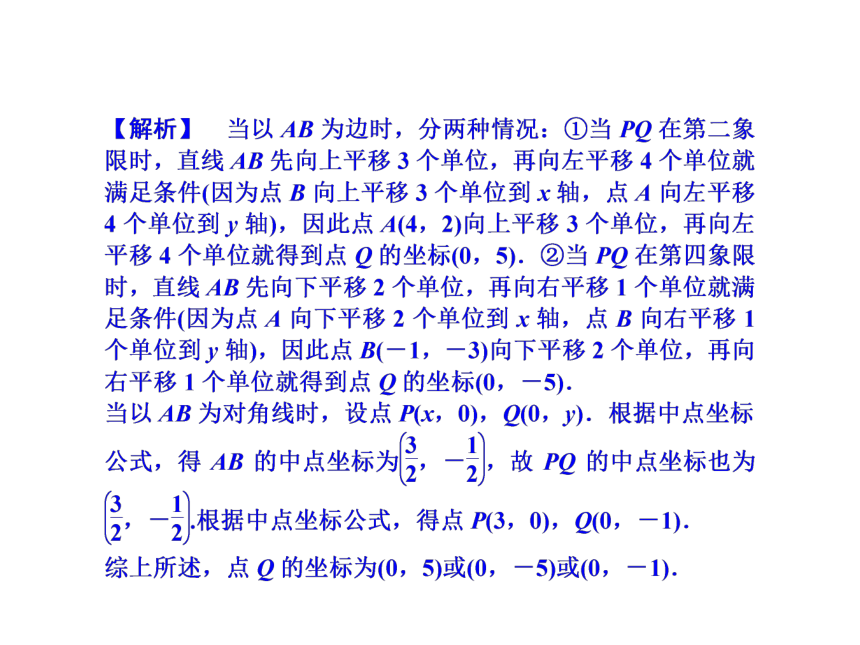 【解析】 当以 $AB$ 为边时，分两种情况：①当 $PQ$ 在第二象限时，直线 $AB$ 先向上平移 3 个单位，再向左平移 4 个单位就满足条件(因为点 $B$ 向上平移 3 个单位到 $x$ 轴，点 $A$ 向左平移 4 个单位到 $y$ 轴)，因此点 $A(4，2)$向上平移 3 个单位，再向左平移 4 个单位就得到点 $Q$ 的坐标$(0，5)$．②当 $PQ$ 在第四象限时，直线 $AB$ 先向下平移 2 个单位，再向右平移 1 个单位就满足条件(因为点 $A$ 向下平移 2 个单位到 $x$ 轴，点 $B$ 向右平移 1 个单位到 $y$ 轴)，因此点 $B(-1，-3)$向下平移 2 个单位，再向右平移 1 个单位就得到点 $Q$ 的坐标$(0，-5)$．
当以 $AB$ 为对角线时，设点 $P(x，0)$，$Q(0，y)$．根据中点坐标公式，得 $AB$ 的中点坐标为$\left(\frac{3}{2}，-\frac{1}{2}\right)$，故 $PQ$ 的中点坐标也为$\left(\frac{3}{2}，-\frac{1}{2}\right)$.根据中点坐标公式，得点 $P(3，0)$，$Q(0，-1)$．
综上所述，点 $Q$ 的坐标为$(0，5)$或$(0，-5)$或$(0，-1)$．